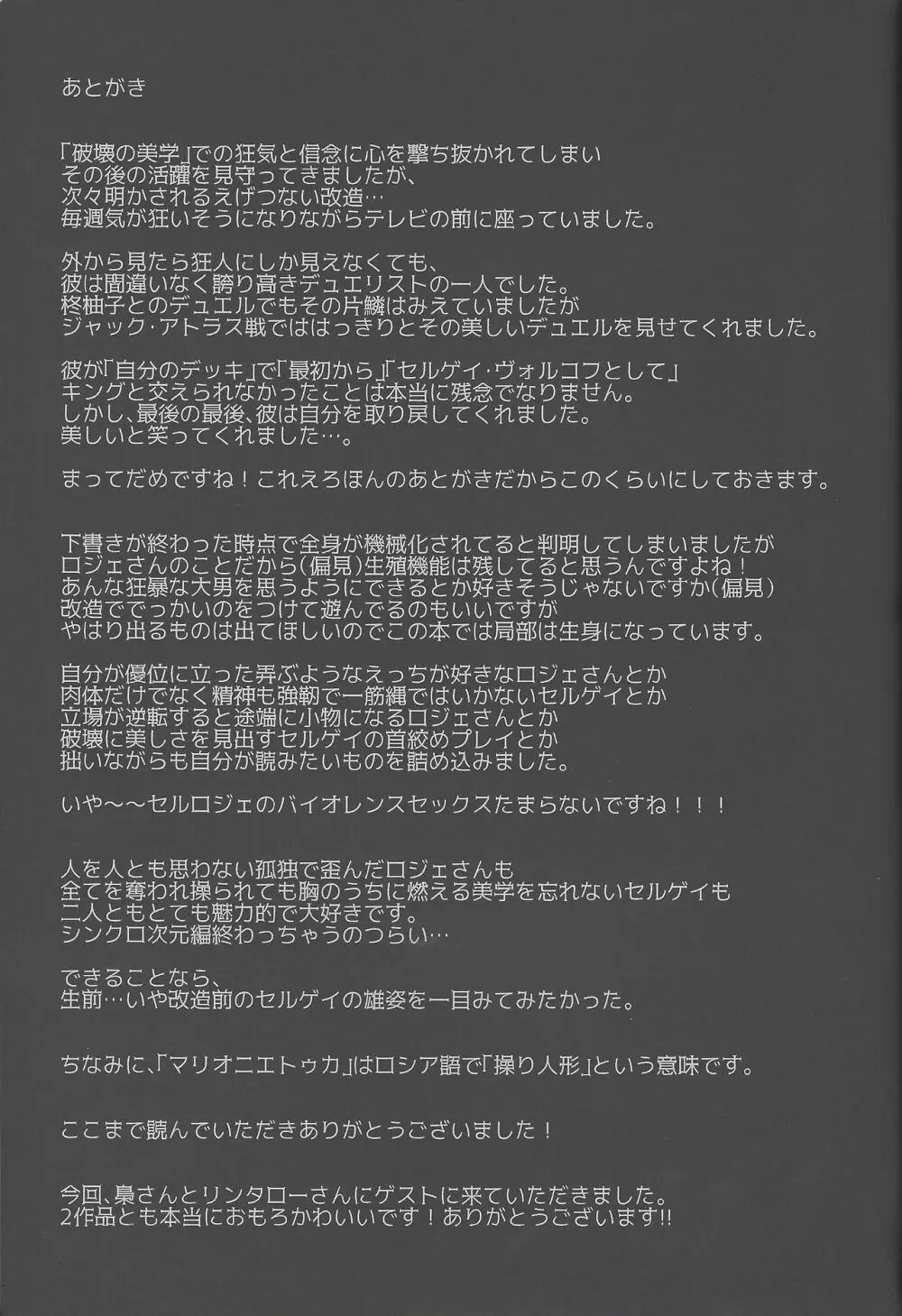 あとがき

「破壊の美学」での狂気と信念に心を撃ち抜かれてしまい
その後の活躍を見守ってきましたが、
次々明かされるえげつない改造…
毎週気が狂いそうになりながらテレビの前に座っていました。

外から見たら狂人にしか見えなくても、
彼は間違いなく誇り高きデュエリストの一人でした。
柊柚子とのデュエルでもその片鱗はみえていましたが
ジャック・アトラス戦でははっきりとその美しいデュエルを見せてくれました。

彼が「自分のデッキ」で「最初から」「セルゲイ・ヴォルコフとして」
キングと交えられなかったことは本当に残念でなりません。
しかし、最後の最後、彼は自分を取り戻してくれました。
美しいと笑ってくれました…。

まってだめですね！これえろほんのあとがきだからこのくらいにしておきます。

下書きが終わった時点で全身が機械化されてると判明してしまいましたが
ロジェさんのことだから(偏見)生殖機能は残してると思うんですよね！
あんな狂暴な大男を思うようにできるとか好きそうじゃないですか(偏見)
改造ででっかいのをつけて遊んでるのもいいですが
やはり出るものは出てほしいのでこの本では局部は生身になっています。

自分が優位に立った弄ぶようなえっちが好きなロジェさんとか
肉体だけでなく精神も強靭で一筋縄ではいかないセルゲイとか
立場が逆転すると途端に小物になるロジェさんとか
破壊に美しさを見出すセルゲイの首絞めプレイとか
拙いながらも自分が読みたいものを詰め込みました。

いや～～セルロジェのバイオレンスセックスたまらないですね！！！

人を人とも思わない孤独で歪んだロジェさんも
全てを奪われ操られても胸のうちに燃える美学を忘れないセルゲイも
二人ともとても魅力的で大好きです。
シンクロ次元編終わっちゃうのつらい…

できることなら、
生前…いや改造前のセルゲイの雄姿を一目みてみたかった。

ちなみに、「マリオニエトゥカ」はロシア語で「操り人形」という意味です。

ここまで読んでいただきありがとうございました！

今回、梟さんとリンタローさんにゲストに来ていただきました。
2作品とも本当におもろかわいいです！ありがとうございます!!